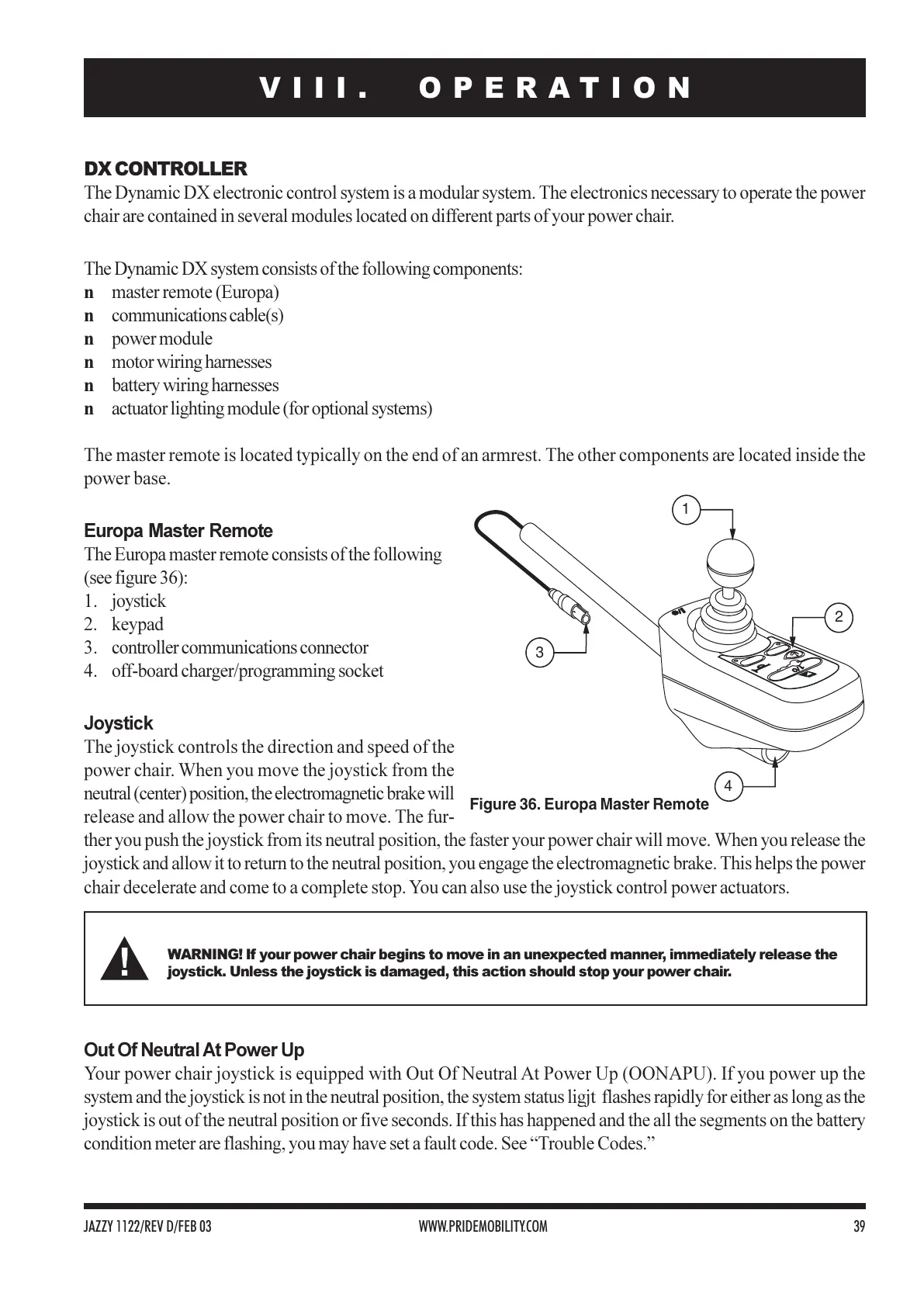 VIII. OPERATION

DX CONTROLLER
The Dynamic DX electronic control system is a modular system. The electronics necessary to operate the power chair are contained in several modules located on different parts of your power chair.

The Dynamic DX system consists of the following components:
n master remote (Europa)
n communications cable(s)
n power module
n motor wiring harnesses
n battery wiring harnesses
n actuator lighting module (for optional systems)

The master remote is located typically on the end of an armrest. The other components are located inside the power base.

Europa Master Remote
The Europa master remote consists of the following (see figure 36):
1. joystick
2. keypad
3. controller communications connector
4. off-board charger/programming socket

1
2
3
4
Figure 36. Europa Master Remote

Joystick
The joystick controls the direction and speed of the power chair. When you move the joystick from the neutral (center) position, the electromagnetic brake will release and allow the power chair to move. The further you push the joystick from its neutral position, the faster your power chair will move. When you release the joystick and allow it to return to the neutral position, you engage the electromagnetic brake. This helps the power chair decelerate and come to a complete stop. You can also use the joystick control power actuators.

!
WARNING! If your power chair begins to move in an unexpected manner, immediately release the joystick. Unless the joystick is damaged, this action should stop your power chair.

Out Of Neutral At Power Up
Your power chair joystick is equipped with Out Of Neutral At Power Up (OONAPU). If you power up the system and the joystick is not in the neutral position, the system status ligjt flashes rapidly for either as long as the joystick is out of the neutral position or five seconds. If this has happened and the all the segments on the battery condition meter are flashing, you may have set a fault code. See “Trouble Codes.”

JAZZY 1122/REV D/FEB 03
WWW.PRIDEMOBILITY.COM
39